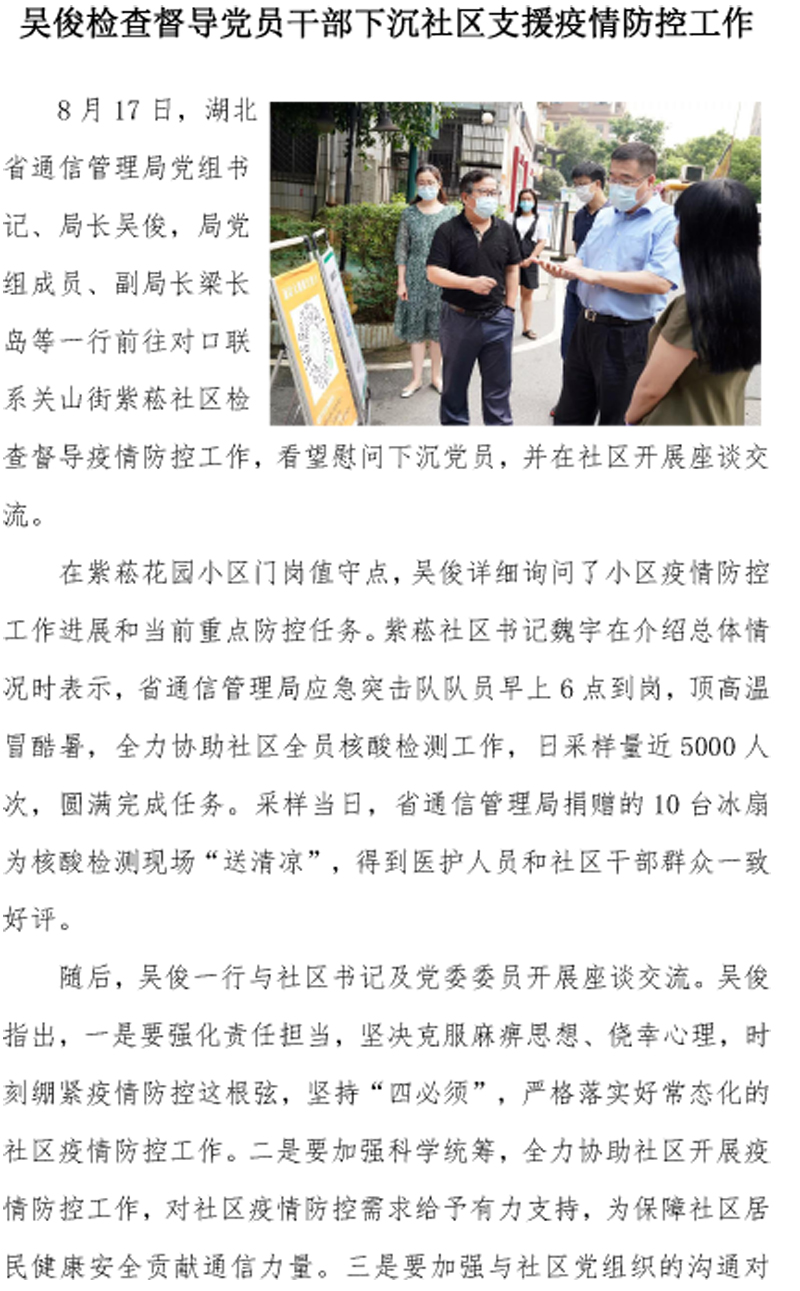 吴俊检查督导党员干部下沉社区支援疫情防控工作

8月17日，湖北省通信管理局党组书记、局长吴俊，局党组成员、副局长梁长岛等一行前往对口联系关山街紫菘社区检查督导疫情防控工作，看望慰问下沉党员，并在社区开展座谈交流。

在紫菘花园小区门岗值守点，吴俊详细询问了小区疫情防控工作进展和当前重点防控任务。紫菘社区书记魏宇在介绍总体情况时表示，省通信管理局应急突击队队员早上6点到岗，顶高温冒酷暑，全力协助社区全员核酸检测工作，日采样量近5000人次，圆满完成任务。采样当日，省通信管理局捐赠的10台冰扇为核酸检测现场“送清凉”，得到医护人员和社区干部群众一致好评。

随后，吴俊一行与社区书记及党委委员开展座谈交流。吴俊指出，一是要强化责任担当，坚决克服麻痹思想、侥幸心理，时刻绷紧疫情防控这根弦，坚持“四必须”，严格落实好常态化的社区疫情防控工作。二是要加强科学统筹，全力协助社区开展疫情防控工作，对社区疫情防控需求给予有力支持，为保障社区居民健康安全贡献通信力量。三是要加强与社区党组织的沟通对